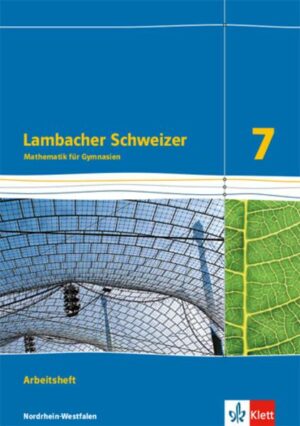 Lambacher Schweizer
Mathematik für Gymnasien

7

Arbeitsheft

Nordrhein-Westfalen

Klett